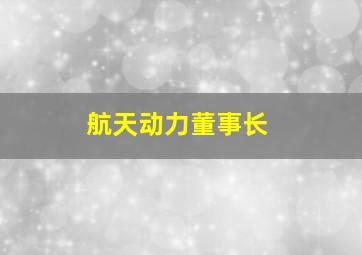 航天动力董事长